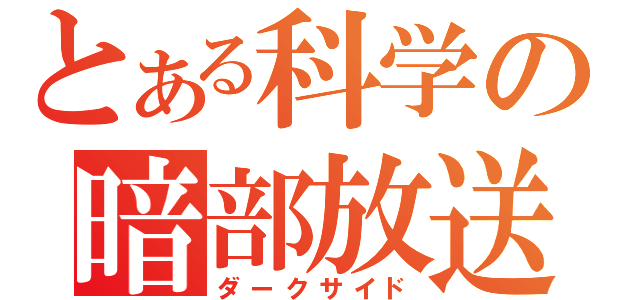 とある科学の
暗部放送
ダークサイド